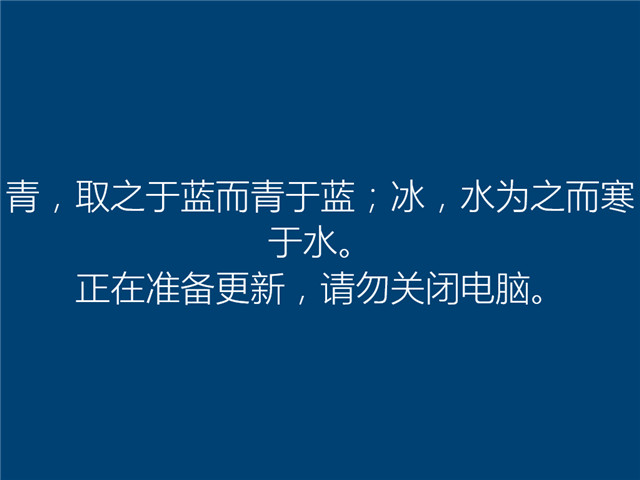 青，取之于蓝而青于蓝；冰，水为之而寒于水。
正在准备更新，请勿关闭电脑。